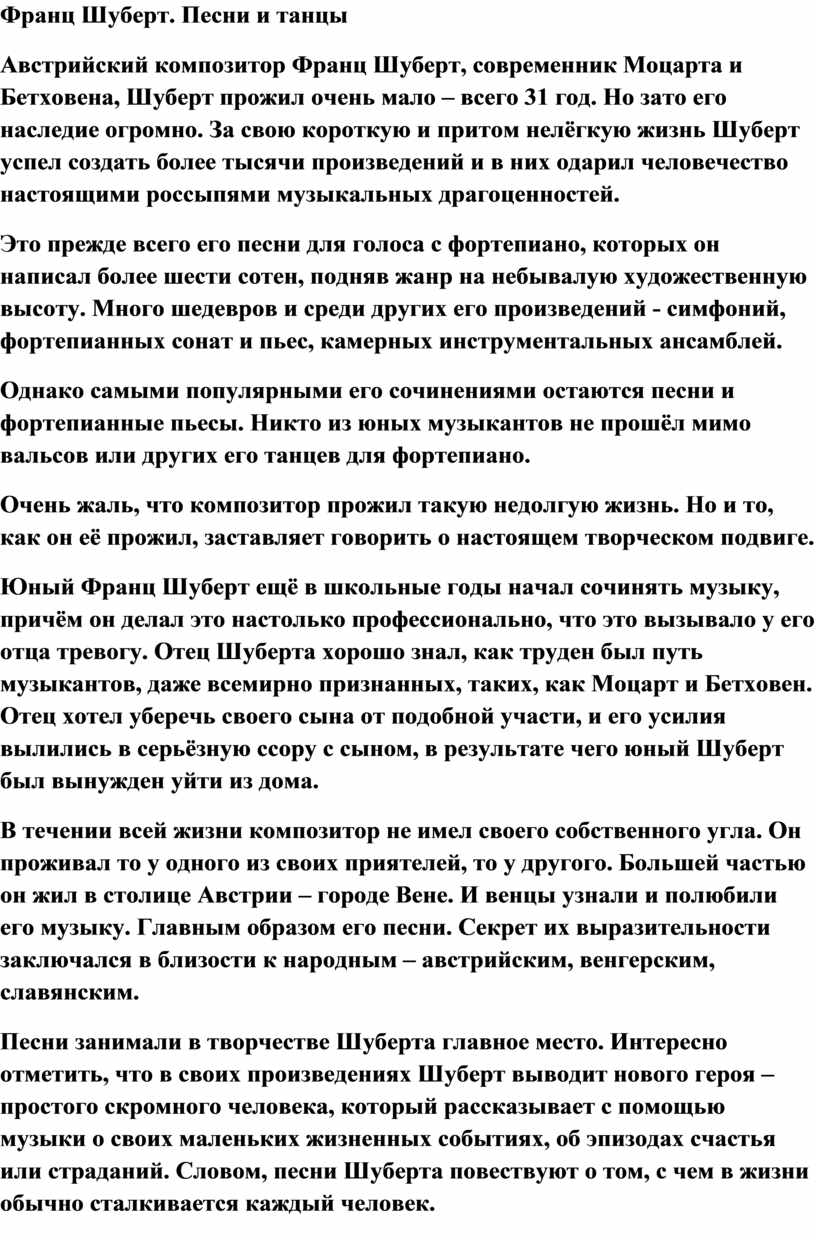 Франц Шуберт. Песни и танцы

Австрийский композитор Франц Шуберт, современник Моцарта и Бетховена, Шуберт прожил очень мало – всего 31 год. Но зато его наследие огромно. За свою короткую и притом нелёгкую жизнь Шуберт успел создать более тысячи произведений и в них одарил человечество настоящими россыпями музыкальных драгоценностей.

Это прежде всего его песни для голоса с фортепиано, которых он написал более шести сотен, подняв жанр на небывалую художественную высоту. Много шедевров и среди других его произведений - симфоний, фортепианных сонат и пьес, камерных инструментальных ансамблей.

Однако самыми популярными его сочинениями остаются песни и фортепианные пьесы. Никто из юных музыкантов не прошёл мимо вальсов или других его танцев для фортепиано.

Очень жаль, что композитор прожил такую недолгую жизнь. Но и то, как он её прожил, заставляет говорить о настоящем творческом подвиге.

Юный Франц Шуберт ещё в школьные годы начал сочинять музыку, причём он делал это настолько профессионально, что это вызывало у его отца тревогу. Отец Шуберта хорошо знал, как труден был путь музыкантов, даже всемирно признанных, таких, как Моцарт и Бетховен. Отец хотел уберечь своего сына от подобной участи, и его усилия вылились в серьёзную ссору с сыном, в результате чего юный Шуберт был вынужден уйти из дома.

В течении всей жизни композитор не имел своего собственного угла. Он проживал то у одного из своих приятелей, то у другого. Большей частью он жил в столице Австрии – городе Вене. И венцы узнали и полюбили его музыку. Главным образом его песни. Секрет их выразительности заключался в близости к народным – австрийским, венгерским, славянским.

Песни занимали в творчестве Шуберта главное место. Интересно отметить, что в своих произведениях Шуберт выводит нового героя – простого скромного человека, который рассказывает с помощью музыки о своих маленьких жизненных событиях, об эпизодах счастья или страданий. Словом, песни Шуберта повествуют о том, с чем в жизни обычно сталкивается каждый человек.